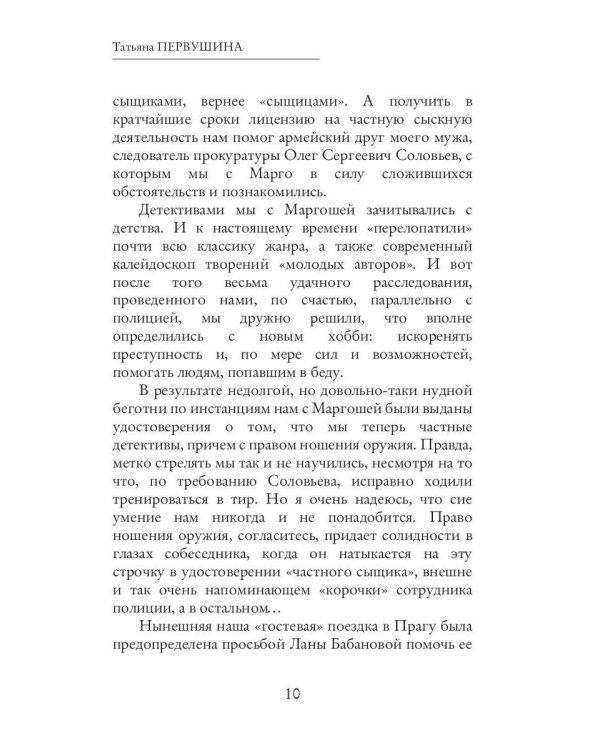 Татьяна ПЕРВУШИНА

сыщиками, вернее «сыщицами». А получить в кратчайшие сроки лицензию на частную сыскную деятельность нам помог армейский друг моего мужа, следователь прокуратуры Олег Сергеевич Соловьев, с которым мы с Марго в силу сложившихся обстоятельств и познакомились.

Детективами мы с Маргошей зачитывались с детства. И к настоящему времени «перелопатили» почти всю классику жанра, а также современный калейдоскоп творений «молодых авторов». И вот после того весьма удачного расследования, проведенного нами, по счастью, параллельно с полицией, мы дружно решили, что вполне определились с новым хобби: искоренять преступность и, по мере сил и возможностей, помогать людям, попавшим в беду.

В результате недолгой, но довольно-таки нудной беготни по инстанциям нам с Маргошей были выданы удостоверения о том, что мы теперь частные детективы, причем с правом ношения оружия. Правда, метко стрелять мы так и не научились, несмотря на то что, по требованию Соловьева, исправно ходили тренироваться в тир. Но я очень надеюсь, что сие умение нам никогда и не понадобится. Право ношения оружия, согласитесь, придает солидности в глазах собеседника, когда он натыкается на эту строчку в удостоверении «частного сыщика», внешне и так очень напоминающем «корочки» сотрудника полиции, а в остальном…

Нынешняя наша «гостевая» поездка в Прагу была предопределена просьбой Ланы Бабановой помочь ее

10